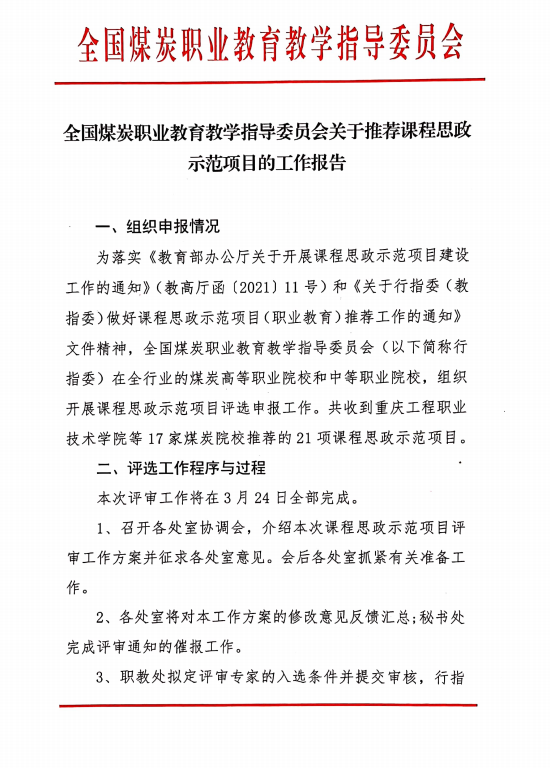 全国煤炭职业教育教学指导委员会

全国煤炭职业教育教学指导委员会关于推荐课程思政示范项目的工作报告

一、组织申报情况

为落实《教育部办公厅关于开展课程思政示范项目建设工作的通知》（教高厅函〔2021〕11号）和《关于行指委（教指委）做好课程思政示范项目（职业教育）推荐工作的通知》文件精神，全国煤炭职业教育教学指导委员会（以下简称行指委）在全行业的煤炭高等职业院校和中等职业院校，组织开展课程思政示范项目评选申报工作。共收到重庆工程职业技术学院等17家煤炭院校推荐的21项课程思政示范项目。

二、评选工作程序与过程

本次评审工作将在3月24日全部完成。

1、召开各处室协调会，介绍本次课程思政示范项目评审工作方案并征求各处室意见。会后各处室抓紧有关准备工作。

2、各处室将对本工作方案的修改意见反馈汇总;秘书处完成评审通知的催报工作。

3、职教处拟定评审专家的入选条件并提交审核，行指